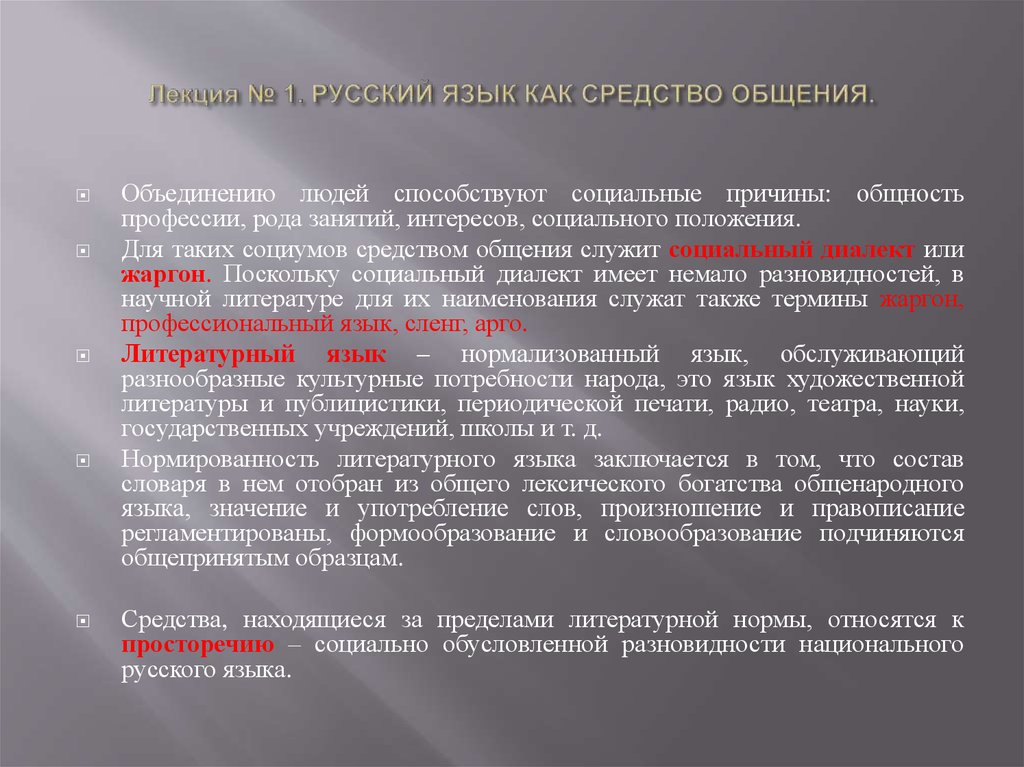 Лекция № 1. РУССКИЙ ЯЗЫК КАК СРЕДСТВО ОБЩЕНИЯ.

Объединению людей способствуют социальные причины: общность профессии, рода занятий, интересов, социального положения.

Для таких социумов средством общения служит социальный диалект или жаргон. Поскольку социальный диалект имеет немало разновидностей, в научной литературе для их наименования служат также термины жаргон, профессиональный язык, сленг, арго.

Литературный язык – нормализованный язык, обслуживающий разнообразные культурные потребности народа, это язык художественной литературы и публицистики, периодической печати, радио, театра, науки, государственных учреждений, школы и т. д.

Нормированность литературного языка заключается в том, что состав словаря в нем отобран из общего лексического богатства общенародного языка, значение и употребление слов, произношение и правописание регламентированы, формообразование и словообразование подчиняются общепринятым образцам.

Средства, находящиеся за пределами литературной нормы, относятся к просторечию – социально обусловленной разновидности национального русского языка.